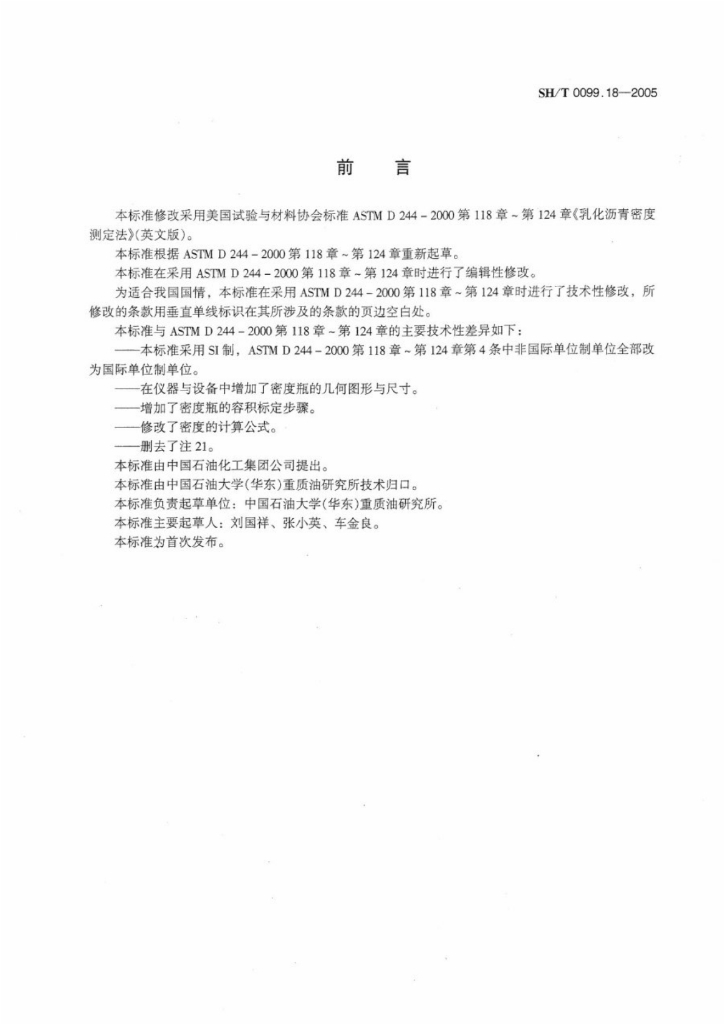 SH/T 0099.18—2005

前　言

本标准修改采用美国试验与材料协会标准 ASTM D 244－2000 第 118 章～第 124 章《乳化沥青密度测定法》(英文版)。

本标准根据 ASTM D 244－2000 第 118 章～第 124 章重新起草。

本标准在采用 ASTM D 244－2000 第 118 章～第 124 章时进行了编辑性修改。

为适合我国国情，本标准在采用 ASTM D 244－2000 第 118 章～第 124 章时进行了技术性修改，所修改的条款用垂直单线标识在其所涉及的条款的页边空白处。

本标准与 ASTM D 244－2000 第 118 章～第 124 章的主要技术性差异如下：

——本标准采用 SI 制，ASTM D 244－2000 第 118 章～第 124 章第 4 条中非国际单位制单位全部改为国际单位制单位。

——在仪器与设备中增加了密度瓶的几何图形与尺寸。

——增加了密度瓶的容积标定步骤。

——修改了密度的计算公式。

——删去了注 21。

本标准由中国石油化工集团公司提出。

本标准由中国石油大学(华东)重质油研究所技术归口。

本标准负责起草单位：中国石油大学(华东)重质油研究所。

本标准主要起草人：刘国祥、张小英、车金良。

本标准为首次发布。